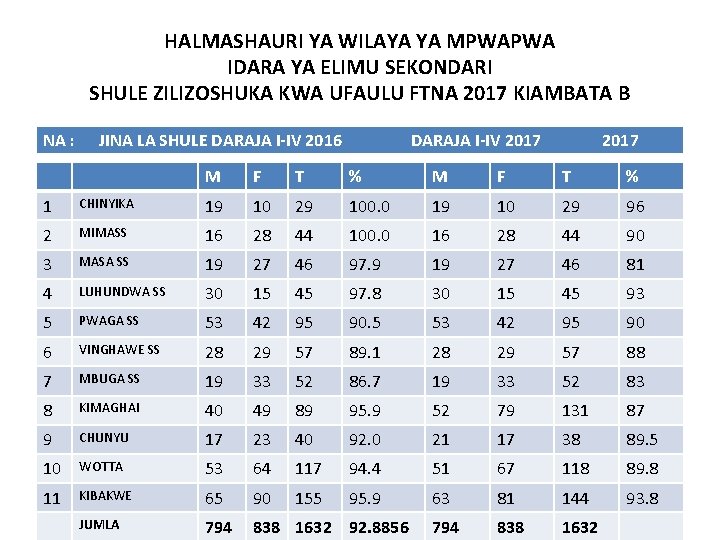 HALMASHAURI YA WILAYA YA MPWAPWA
IDARA YA ELIMU SEKONDARI
SHULE ZILIZOSHUKA KWA UFAULU FTNA 2017 KIAMBATA B

NA : JINA LA SHULE DARAJA I-IV 2016 DARAJA I-IV 2017 2017

| | | M | F | T | % | M | F | T | % |
|---|---|---|---|---|---|---|---|---|---|
| 1 | CHINYIKA | 19 | 10 | 29 | 100.0 | 19 | 10 | 29 | 96 |
| 2 | MIMASS | 16 | 28 | 44 | 100.0 | 16 | 28 | 44 | 90 |
| 3 | MASA SS | 19 | 27 | 46 | 97.9 | 19 | 27 | 46 | 81 |
| 4 | LUHUNDWA SS | 30 | 15 | 45 | 97.8 | 30 | 15 | 45 | 93 |
| 5 | PWAGA SS | 53 | 42 | 95 | 90.5 | 53 | 42 | 95 | 90 |
| 6 | VINGHAWE SS | 28 | 29 | 57 | 89.1 | 28 | 29 | 57 | 88 |
| 7 | MBUGA SS | 19 | 33 | 52 | 86.7 | 19 | 33 | 52 | 83 |
| 8 | KIMAGHAI | 40 | 49 | 89 | 95.9 | 52 | 79 | 131 | 87 |
| 9 | CHUNYU | 17 | 23 | 40 | 92.0 | 21 | 17 | 38 | 89.5 |
| 10 | WOTTA | 53 | 64 | 117 | 94.4 | 51 | 67 | 118 | 89.8 |
| 11 | KIBAKWE | 65 | 90 | 155 | 95.9 | 63 | 81 | 144 | 93.8 |
| | JUMLA | 794 | 838 | 1632 | 92.8856 | 794 | 838 | 1632 | |